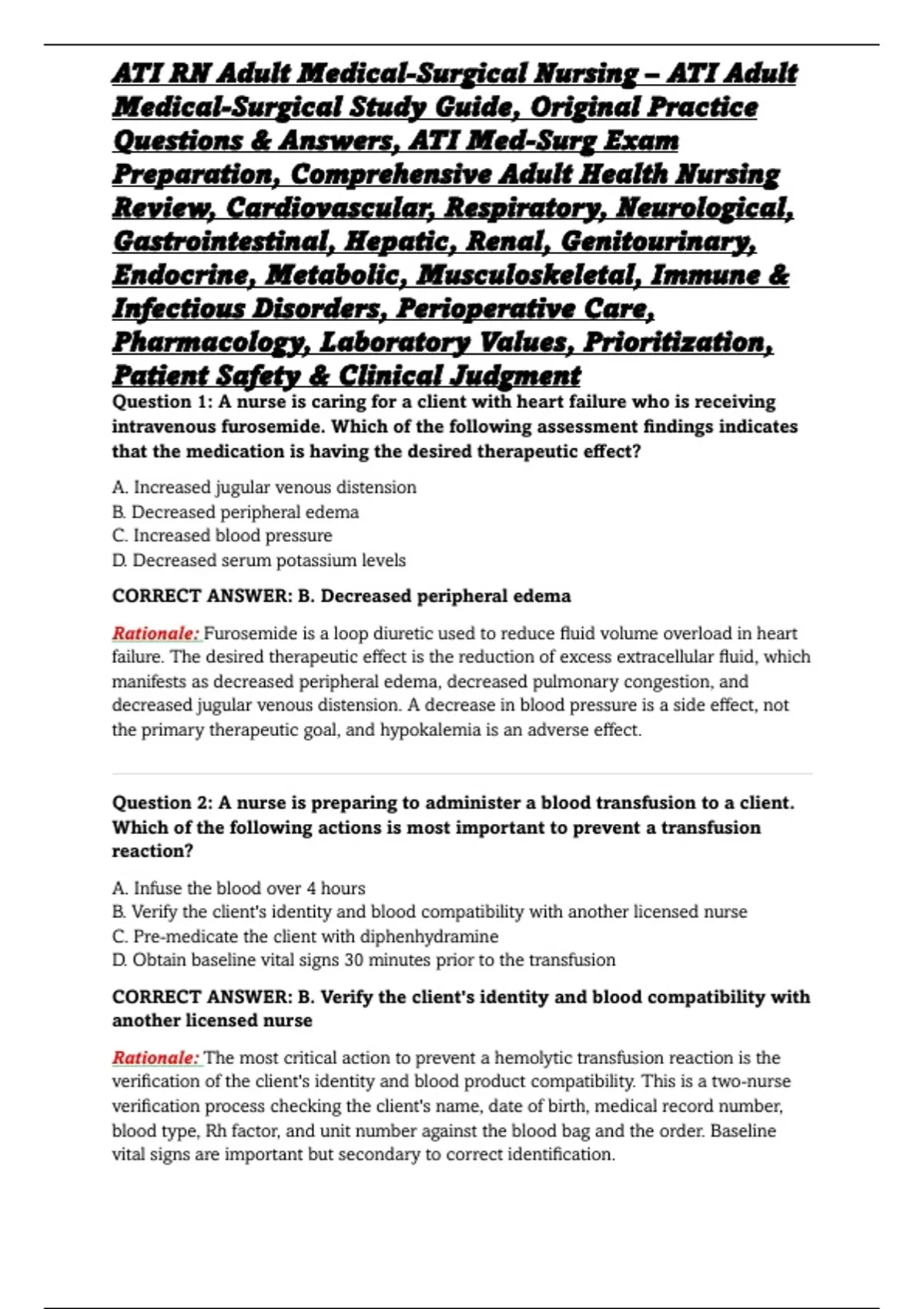 ATI RN Adult Medical-Surgical Nursing – ATI Adult Medical-Surgical Study Guide, Original Practice Questions & Answers, ATI Med-Surg Exam Preparation, Comprehensive Adult Health Nursing Review, Cardiovascular, Respiratory, Neurological, Gastrointestinal, Hepatic, Renal, Genitourinary, Endocrine, Metabolic, Musculoskeletal, Immune & Infectious Disorders, Perioperative Care, Pharmacology, Laboratory Values, Prioritization, Patient Safety & Clinical Judgment

Question 1: A nurse is caring for a client with heart failure who is receiving intravenous furosemide. Which of the following assessment findings indicates that the medication is having the desired therapeutic effect?

A. Increased jugular venous distension
B. Decreased peripheral edema
C. Increased blood pressure
D. Decreased serum potassium levels

CORRECT ANSWER: B. Decreased peripheral edema

Rationale: Furosemide is a loop diuretic used to reduce fluid volume overload in heart failure. The desired therapeutic effect is the reduction of excess extracellular fluid, which manifests as decreased peripheral edema, decreased pulmonary congestion, and decreased jugular venous distension. A decrease in blood pressure is a side effect, not the primary therapeutic goal, and hypokalemia is an adverse effect.

Question 2: A nurse is preparing to administer a blood transfusion to a client. Which of the following actions is most important to prevent a transfusion reaction?

A. Infuse the blood over 4 hours
B. Verify the client's identity and blood compatibility with another licensed nurse
C. Pre-medicate the client with diphenhydramine
D. Obtain baseline vital signs 30 minutes prior to the transfusion

CORRECT ANSWER: B. Verify the client's identity and blood compatibility with another licensed nurse

Rationale: The most critical action to prevent a hemolytic transfusion reaction is the verification of the client's identity and blood product compatibility. This is a two-nurse verification process checking the client's name, date of birth, medical record number, blood type, Rh factor, and unit number against the blood bag and the order. Baseline vital signs are important but secondary to correct identification.